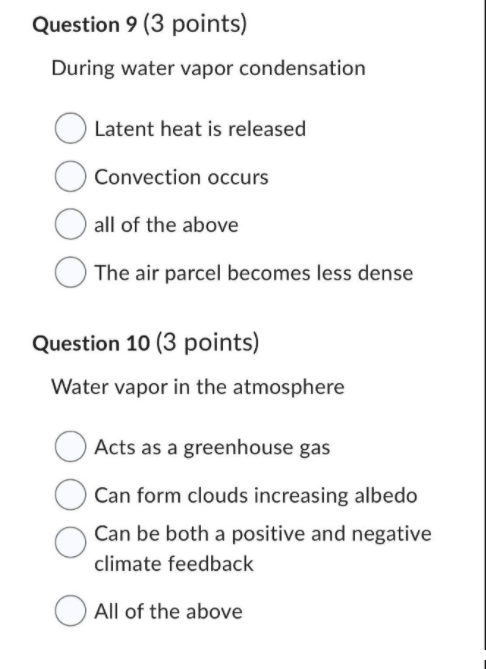 Question 9 (3 points)

During water vapor condensation

Latent heat is released

Convection occurs

all of the above

The air parcel becomes less dense

Question 10 (3 points)

Water vapor in the atmosphere

Acts as a greenhouse gas

Can form clouds increasing albedo

Can be both a positive and negative climate feedback

All of the above